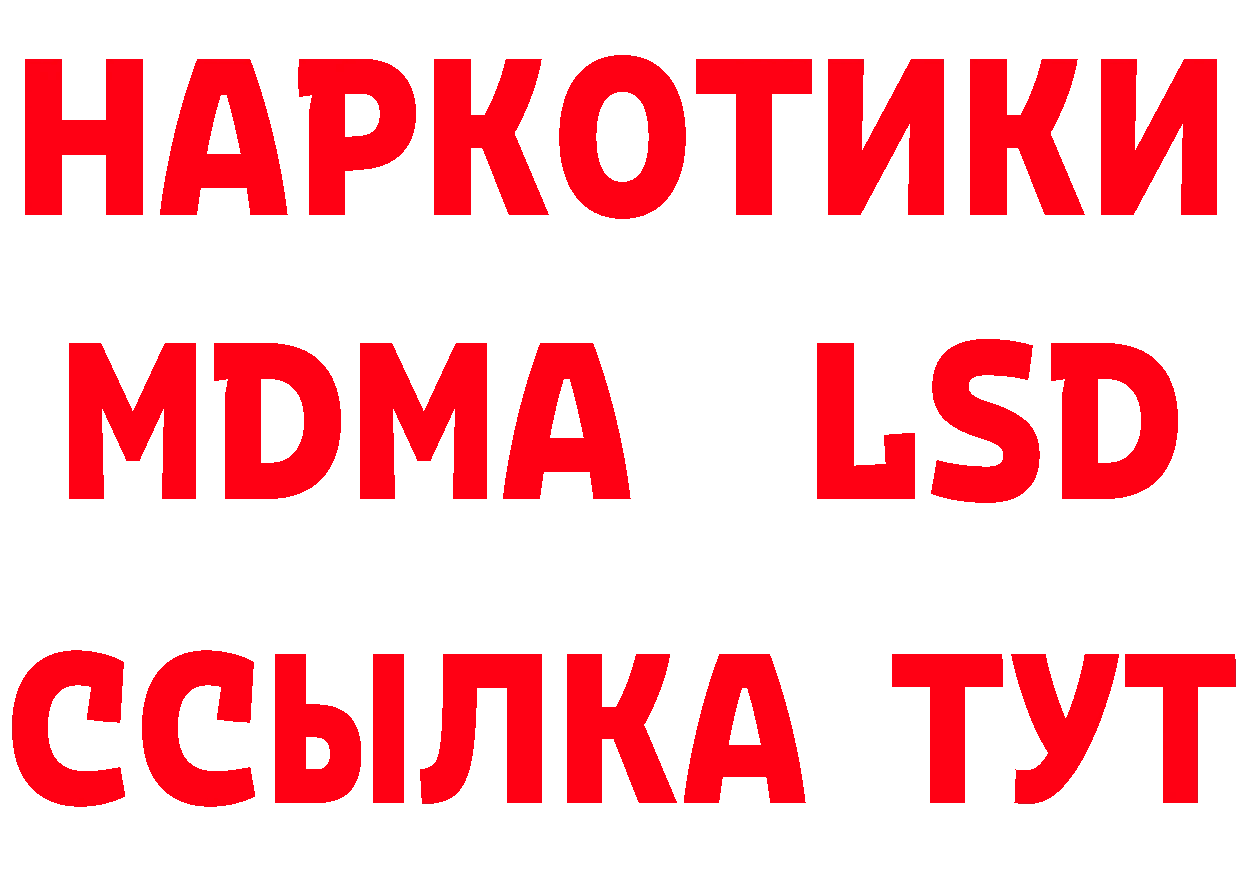 НАРКОТИКИ
MDMA LSD
ССЫЛКА ТУТ